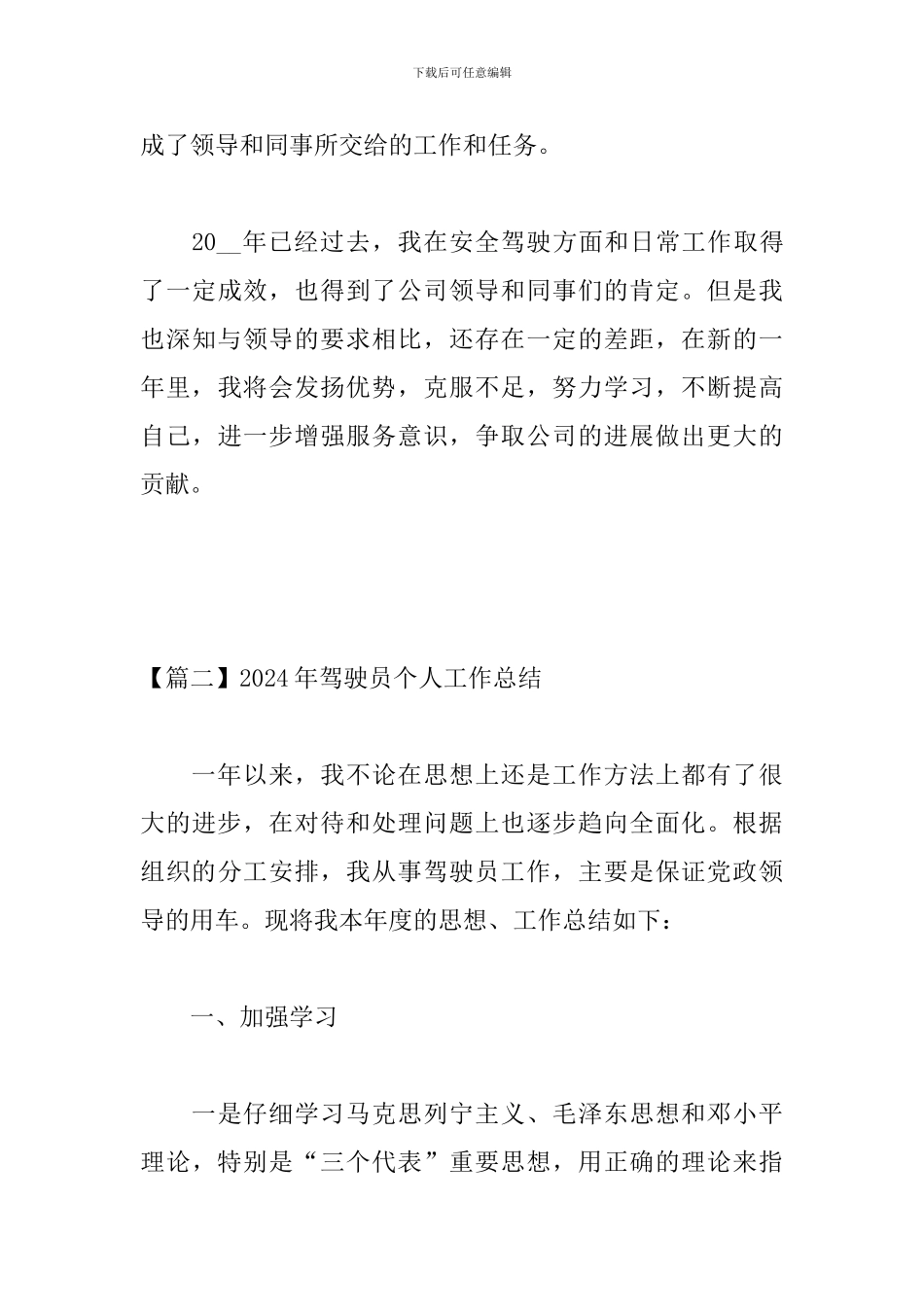 下载后可任意编辑

成了领导和同事所交给的工作和任务。

20__年已经过去，我在安全驾驶方面和日常工作取得了一定成效，也得到了公司领导和同事们的肯定。但是我也深知与领导的要求相比，还存在一定的差距，在新的一年里，我将会发扬优势，克服不足，努力学习，不断提高自己，进一步增强服务意识，争取公司的进展做出更大的贡献。

【篇二】2024年驾驶员个人工作总结

一年以来，我不论在思想上还是工作方法上都有了很大的进步，在对待和处理问题上也逐步趋向全面化。根据组织的分工安排，我从事驾驶员工作，主要是保证党政领导的用车。现将我本年度的思想、工作总结如下：

一、加强学习

一是仔细学习马克思列宁主义、毛泽东思想和邓小平理论，特别是“三个代表”重要思想，用正确的理论来指